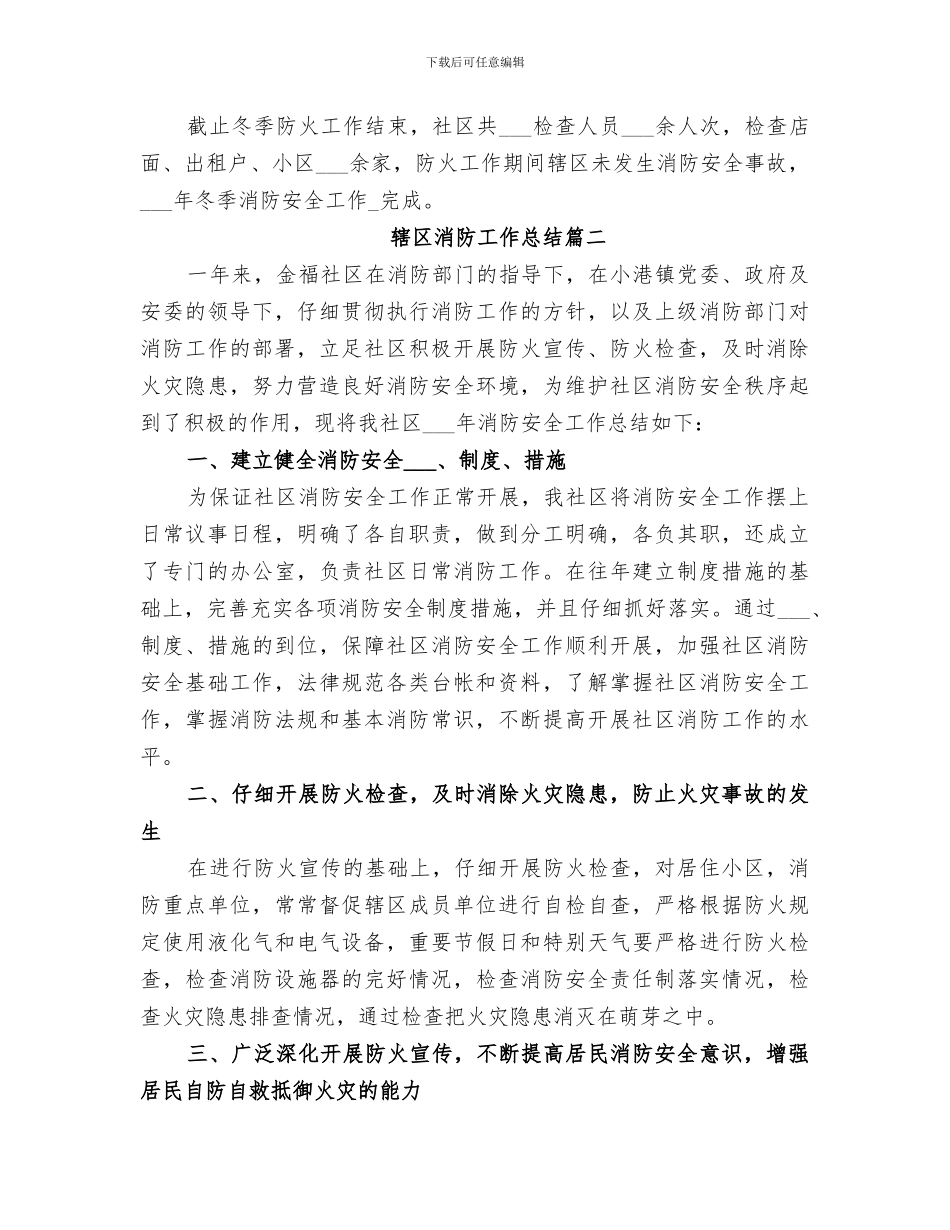 下载后可任意编辑

截止冬季防火工作结束，社区共____检查人员____余人次，检查店面、出租户、小区____余家，防火工作期间辖区未发生消防安全事故，____年冬季消防安全工作____完成。

辖区消防工作总结篇二

一年来，金福社区在消防部门的指导下，在小港镇党委、政府及安委的领导下，仔细贯彻执行消防工作的方针，以及上级消防部门对消防工作的部署，立足社区积极开展防火宣传、防火检查，及时消除火灾隐患，努力营造良好消防安全环境，为维护社区消防安全秩序起到了积极的作用，现将我社区____年消防安全工作总结如下：

一、建立健全消防安全____、制度、措施

为保证社区消防安全工作正常开展，我社区将消防安全工作摆上日常议事日程，明确了各自职责，做到分工明确，各负其职，还成立了专门的办公室，负责社区日常消防工作。在往年建立制度措施的基础上，完善充实各项消防安全制度措施，并且仔细抓好落实。通过____、制度、措施的到位，保障社区消防安全工作顺利开展，加强社区消防安全基础工作，法律规范各类台帐和资料，了解掌握社区消防安全工作，掌握消防法规和基本消防常识，不断提高开展社区消防工作的水平。

二、仔细开展防火检查，及时消除火灾隐患，防止火灾事故的发生

在进行防火宣传的基础上，仔细开展防火检查，对居住小区，消防重点单位，常常督促辖区成员单位进行自检自查，严格根据防火规定使用液化气和电气设备，重要节假日和特别天气要严格进行防火检查，检查消防设施器的完好情况，检查消防安全责任制落实情况，检查火灾隐患排查情况，通过检查把火灾隐患消灭在萌芽之中。

三、广泛深化开展防火宣传，不断提高居民消防安全意识，增强居民自防自救抵御火灾的能力